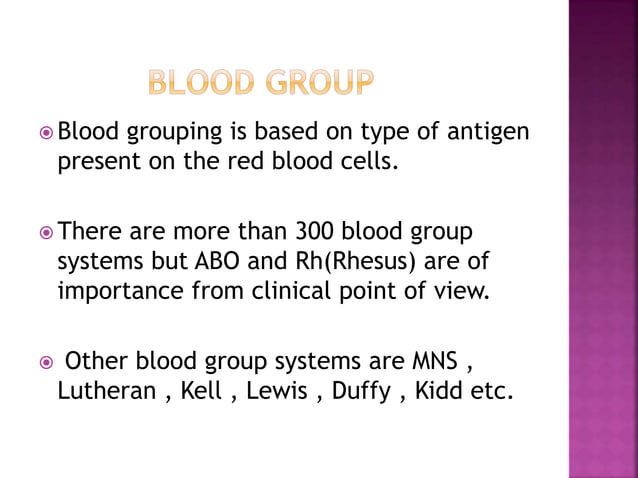 BLOOD GROUP

Blood grouping is based on type of antigen present on the red blood cells.

There are more than 300 blood group systems but ABO and Rh(Rhesus) are of importance from clinical point of view.

Other blood group systems are MNS , Lutheran , Kell , Lewis , Duffy , Kidd etc.